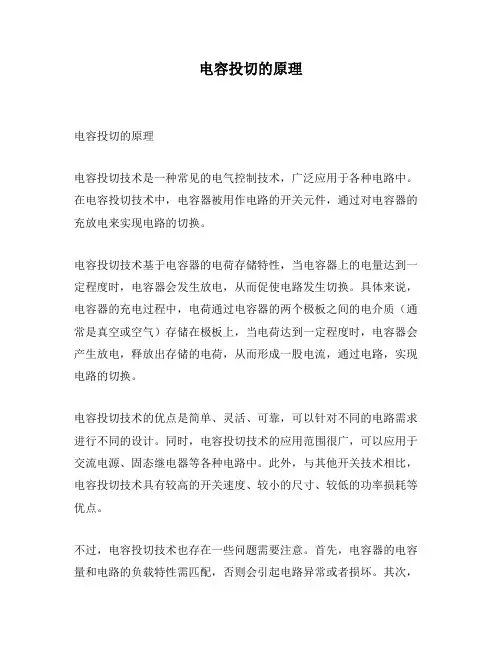 电容投切的原理

电容投切的原理

电容投切技术是一种常见的电气控制技术，广泛应用于各种电路中。在电容投切技术中，电容器被用作电路的开关元件，通过对电容器的充放电来实现电路的切换。

电容投切技术基于电容器的电荷存储特性，当电容器上的电量达到一定程度时，电容器会发生放电，从而促使电路发生切换。具体来说，电容器的充电过程中，电荷通过电容器的两个极板之间的电介质（通常是真空或空气）存储在极板上，当电荷达到一定程度时，电容器会产生放电，释放出存储的电荷，从而形成一股电流，通过电路，实现电路的切换。

电容投切技术的优点是简单、灵活、可靠，可以针对不同的电路需求进行不同的设计。同时，电容投切技术的应用范围很广，可以应用于交流电源、固态继电器等各种电路中。此外，与其他开关技术相比，电容投切技术具有较高的开关速度、较小的尺寸、较低的功率损耗等优点。

不过，电容投切技术也存在一些问题需要注意。首先，电容器的电容量和电路的负载特性需匹配，否则会引起电路异常或者损坏。其次，